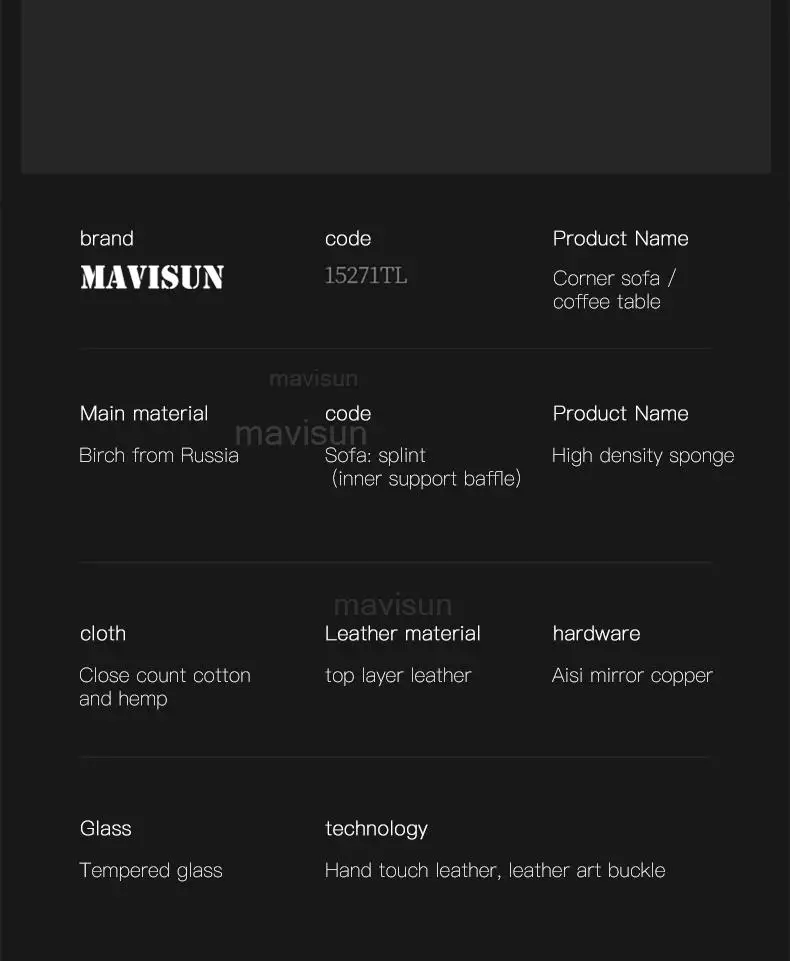 brand
MAVISUN

code
15271TL

Product Name
Corner sofa / coffee table

Main material
Birch from Russia

code
Sofa: splint
(inner support baffle)

Product Name
High density sponge

cloth
Close count cotton and hemp

Leather material
top layer leather

hardware
Aisi mirror copper

Glass
Tempered glass

technology
Hand touch leather, leather art buckle

mavisun